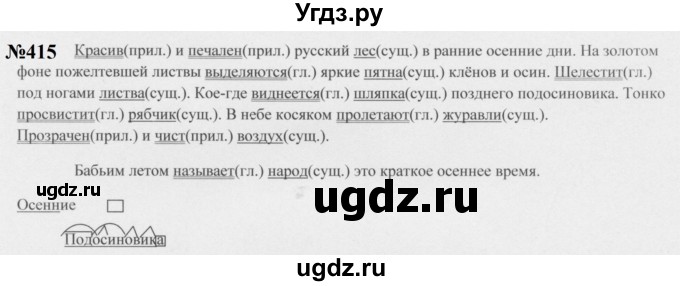 Угдз.ру

№415 Красив(прил.) и печален(прил.) русский лес(сущ.) в ранние осенние дни. На золотом фоне пожелтевшей листвы выделяются(гл.) яркие пятна(сущ.) клёнов и осин. Шелестит(гл.) под ногами листва(сущ.). Кое-где виднеется(гл.) шляпка(сущ.) позднего подосиновика. Тонко просвистит(гл.) рябчик(сущ.). В небе косяком пролетают(гл.) журавли(сущ.). Прозрачен(прил.) и чист(прил.) воздух(сущ.).

Бабьим летом называет(гл.) народ(сущ.) это краткое осеннее время.

ugdz.ru

ugdz.ru

Осенние

Подосиновика

ugdz.ru